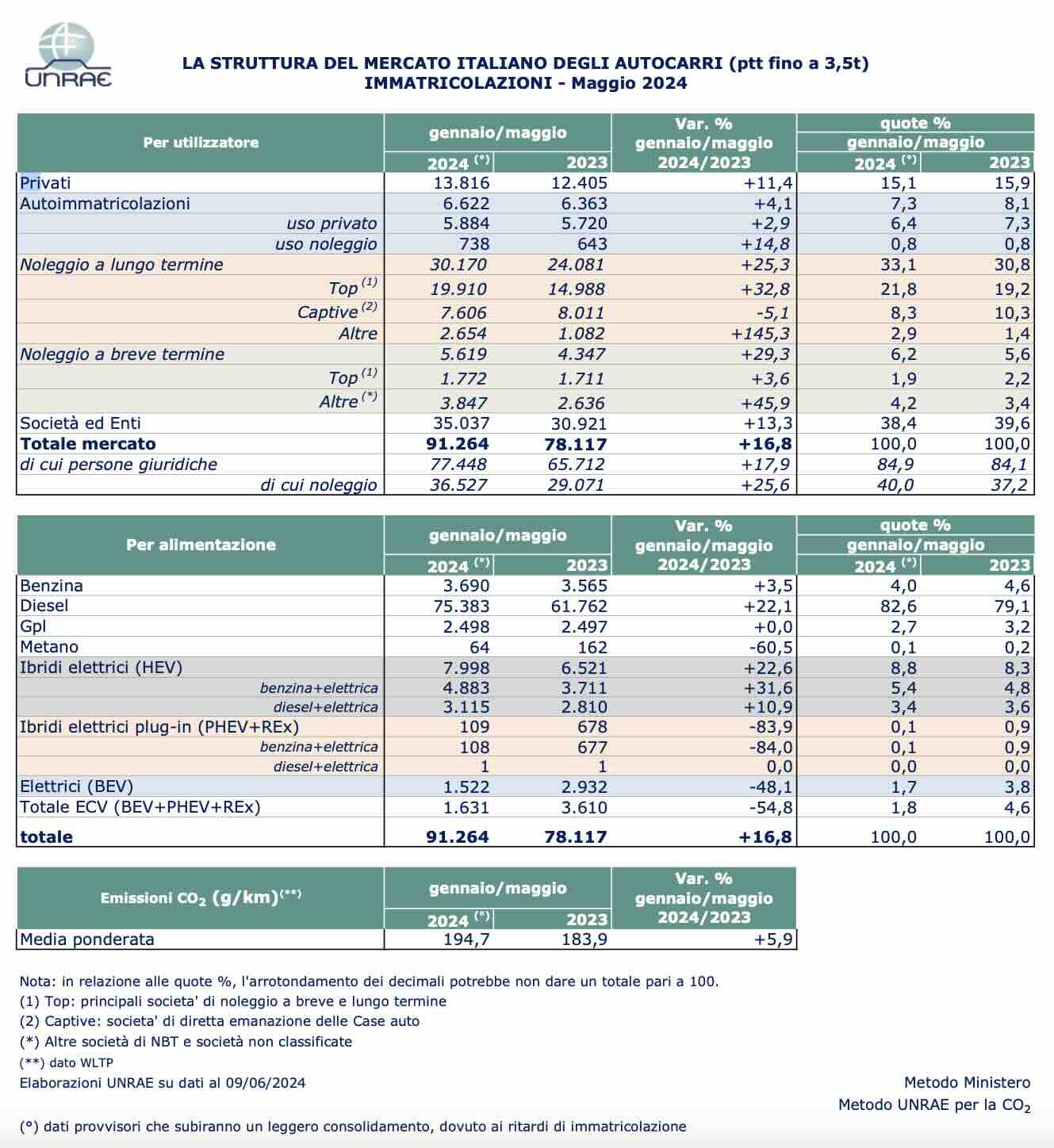 UNRAE

LA STRUTTURA DEL MERCATO ITALIANO DEGLI AUTOCARRI (ptt fino a 3,5t)
IMMATRICOLAZIONI - Maggio 2024

| Per utilizzatore | gennaio/maggio 2024 $^{(°)}$ | gennaio/maggio 2023 | Var. % gennaio/maggio 2024/2023 | quote % gennaio/maggio 2024 $^{(°)}$ | quote % gennaio/maggio 2023 |
|---|---|---|---|---|---|
| Privati | 13.816 | 12.405 | +11,4 | 15,1 | 15,9 |
| Autoimmatricolazioni | 6.622 | 6.363 | +4,1 | 7,3 | 8,1 |
| uso privato | 5.884 | 5.720 | +2,9 | 6,4 | 7,3 |
| uso noleggio | 738 | 643 | +14,8 | 0,8 | 0,8 |
| Noleggio a lungo termine | 30.170 | 24.081 | +25,3 | 33,1 | 30,8 |
| Top $^{(1)}$ | 19.910 | 14.988 | +32,8 | 21,8 | 19,2 |
| Captive $^{(2)}$ | 7.606 | 8.011 | -5,1 | 8,3 | 10,3 |
| Altre | 2.654 | 1.082 | +145,3 | 2,9 | 1,4 |
| Noleggio a breve termine | 5.619 | 4.347 | +29,3 | 6,2 | 5,6 |
| Top $^{(1)}$ | 1.772 | 1.711 | +3,6 | 1,9 | 2,2 |
| Altre $^{(*)}$ | 3.847 | 2.636 | +45,9 | 4,2 | 3,4 |
| Società ed Enti | 35.037 | 30.921 | +13,3 | 38,4 | 39,6 |
| Totale mercato | 91.264 | 78.117 | +16,8 | 100,0 | 100,0 |
| di cui persone giuridiche | 77.448 | 65.712 | +17,9 | 84,9 | 84,1 |
| di cui noleggio | 36.527 | 29.071 | +25,6 | 40,0 | 37,2 |

| Per alimentazione | gennaio/maggio 2024 $^{(°)}$ | gennaio/maggio 2023 | Var. % gennaio/maggio 2024/2023 | quote % gennaio/maggio 2024 $^{(°)}$ | quote % gennaio/maggio 2023 |
|---|---|---|---|---|---|
| Benzina | 3.690 | 3.565 | +3,5 | 4,0 | 4,6 |
| Diesel | 75.383 | 61.762 | +22,1 | 82,6 | 79,1 |
| Gpl | 2.498 | 2.497 | +0,0 | 2,7 | 3,2 |
| Metano | 64 | 162 | -60,5 | 0,1 | 0,2 |
| Ibridi elettrici (HEV) | 7.998 | 6.521 | +22,6 | 8,8 | 8,3 |
| benzina+elettrica | 4.883 | 3.711 | +31,6 | 5,4 | 4,8 |
| diesel+elettrica | 3.115 | 2.810 | +10,9 | 3,4 | 3,6 |
| Ibridi elettrici plug-in (PHEV+REx) | 109 | 678 | -83,9 | 0,1 | 0,9 |
| benzina+elettrica | 108 | 677 | -84,0 | 0,1 | 0,9 |
| diesel+elettrica | 1 | 1 | 0,0 | 0,0 | 0,0 |
| Elettrici (BEV) | 1.522 | 2.932 | -48,1 | 1,7 | 3,8 |
| Totale ECV (BEV+PHEV+REx) | 1.631 | 3.610 | -54,8 | 1,8 | 4,6 |
| totale | 91.264 | 78.117 | +16,8 | 100,0 | 100,0 |

| Emissioni $CO_2$ (g/km)$^{(**)}$ | gennaio/maggio 2024 $^{(°)}$ | gennaio/maggio 2023 | Var. % gennaio/maggio 2024/2023 |
|---|---|---|---|
| Media ponderata | 194,7 | 183,9 | +5,9 |

Nota: in relazione alle quote %, l'arrotondamento dei decimali potrebbe non dare un totale pari a 100.
(1) Top: principali societa' di noleggio a breve e lungo termine
(2) Captive: societa' di diretta emanazione delle Case auto
(*) Altre società di NBT e società non classificate
(**) dato WLTP
Elaborazioni UNRAE su dati al 09/06/2024

Metodo Ministero
Metodo UNRAE per la $CO_2$

(°) dati provvisori che subiranno un leggero consolidamento, dovuto ai ritardi di immatricolazione